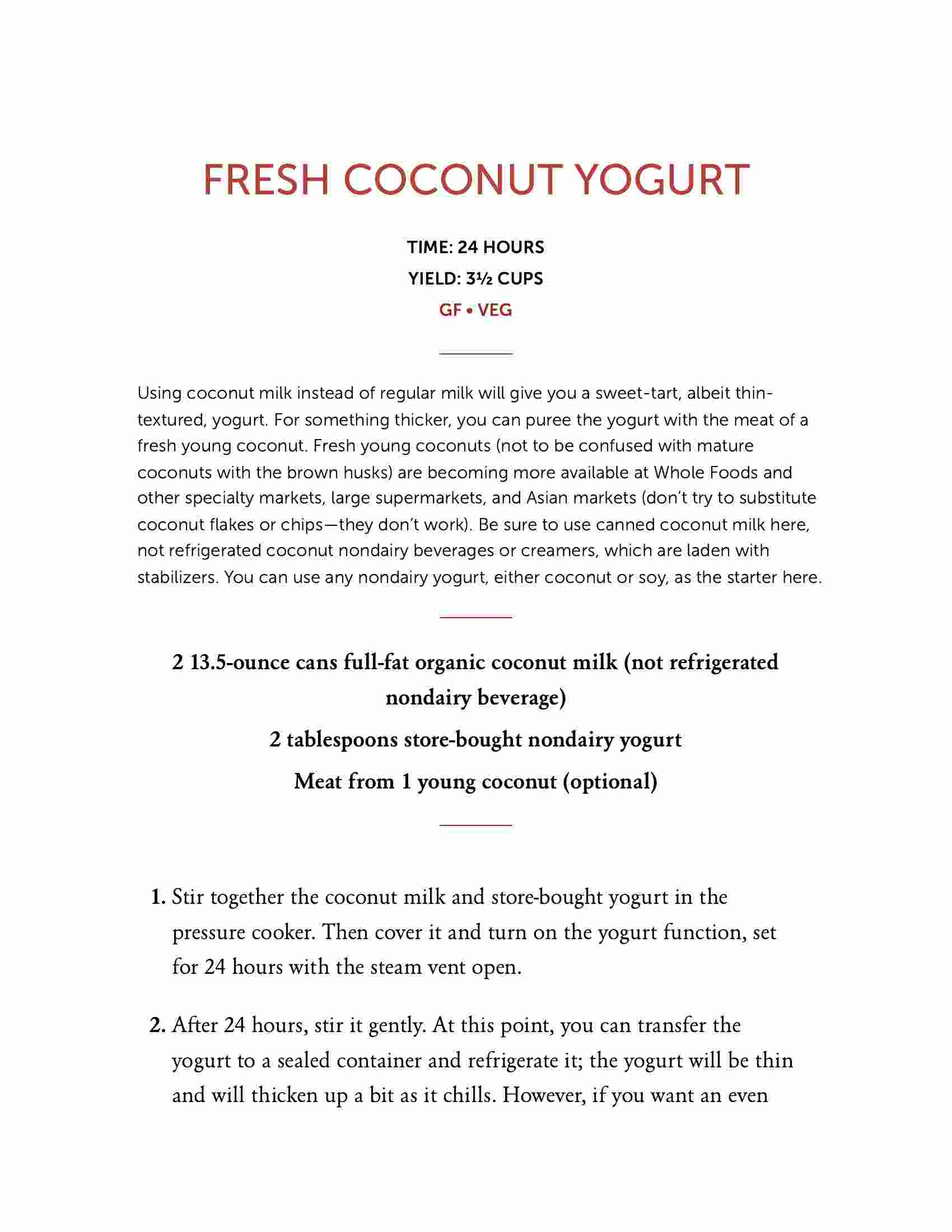 FRESH COCONUT YOGURT

TIME: 24 HOURS
YIELD: 3½ CUPS
GF • VEG

Using coconut milk instead of regular milk will give you a sweet-tart, albeit thin-textured, yogurt. For something thicker, you can puree the yogurt with the meat of a fresh young coconut. Fresh young coconuts (not to be confused with mature coconuts with the brown husks) are becoming more available at Whole Foods and other specialty markets, large supermarkets, and Asian markets (don't try to substitute coconut flakes or chips—they don't work). Be sure to use canned coconut milk here, not refrigerated coconut nondairy beverages or creamers, which are laden with stabilizers. You can use any nondairy yogurt, either coconut or soy, as the starter here.

2 13.5-ounce cans full-fat organic coconut milk (not refrigerated nondairy beverage)
2 tablespoons store-bought nondairy yogurt
Meat from 1 young coconut (optional)

1. Stir together the coconut milk and store-bought yogurt in the pressure cooker. Then cover it and turn on the yogurt function, set for 24 hours with the steam vent open.

2. After 24 hours, stir it gently. At this point, you can transfer the yogurt to a sealed container and refrigerate it; the yogurt will be thin and will thicken up a bit as it chills. However, if you want an even